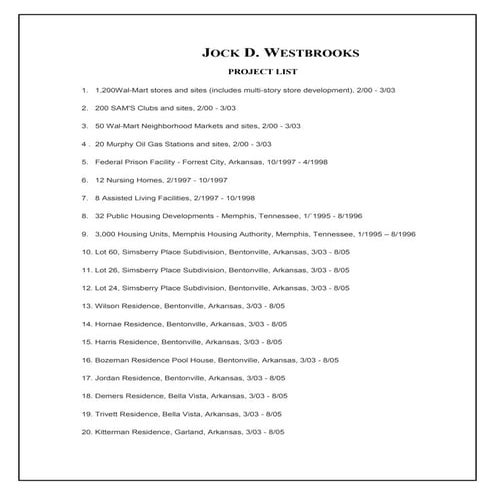 JOCK D. WESTBROOKS

PROJECT LIST

1. 1,200Wal-Mart stores and sites (includes multi-story store development), 2/00 - 3/03

2. 200 SAM'S Clubs and sites, 2/00 - 3/03

3. 50 Wal-Mart Neighborhood Markets and sites, 2/00 - 3/03

4 . 20 Murphy Oil Gas Stations and sites, 2/00 - 3/03

5. Federal Prison Facility - Forrest City, Arkansas, 10/1997 - 4/1998

6. 12 Nursing Homes, 2/1997 - 10/1997

7. 8 Assisted Living Facilities, 2/1997 - 10/1998

8. 32 Public Housing Developments - Memphis, Tennessee, 1/`1995 - 8/1996

9. 3,000 Housing Units, Memphis Housing Authority, Memphis, Tennessee, 1/1995 – 8/1996

10. Lot 60, Simsberry Place Subdivision, Bentonville, Arkansas, 3/03 - 8/05

11. Lot 26, Simsberry Place Subdivision, Bentonville, Arkansas, 3/03 - 8/05

12. Lot 24, Simsberry Place Subdivision, Bentonville, Arkansas, 3/03 - 8/05

13. Wilson Residence, Bentonville, Arkansas, 3/03 - 8/05

14. Hornae Residence, Bentonville, Arkansas, 3/03 - 8/05

15. Harris Residence, Bentonville, Arkansas, 3/03 - 8/05

16. Bozeman Residence Pool House, Bentonville, Arkansas, 3/03 - 8/05

17. Jordan Residence, Bentonville, Arkansas, 3/03 - 8/05

18. Demers Residence, Bella Vista, Arkansas, 3/03 - 8/05

19. Trivett Residence, Bella Vista, Arkansas, 3/03 - 8/05

20. Kitterman Residence, Garland, Arkansas, 3/03 - 8/05